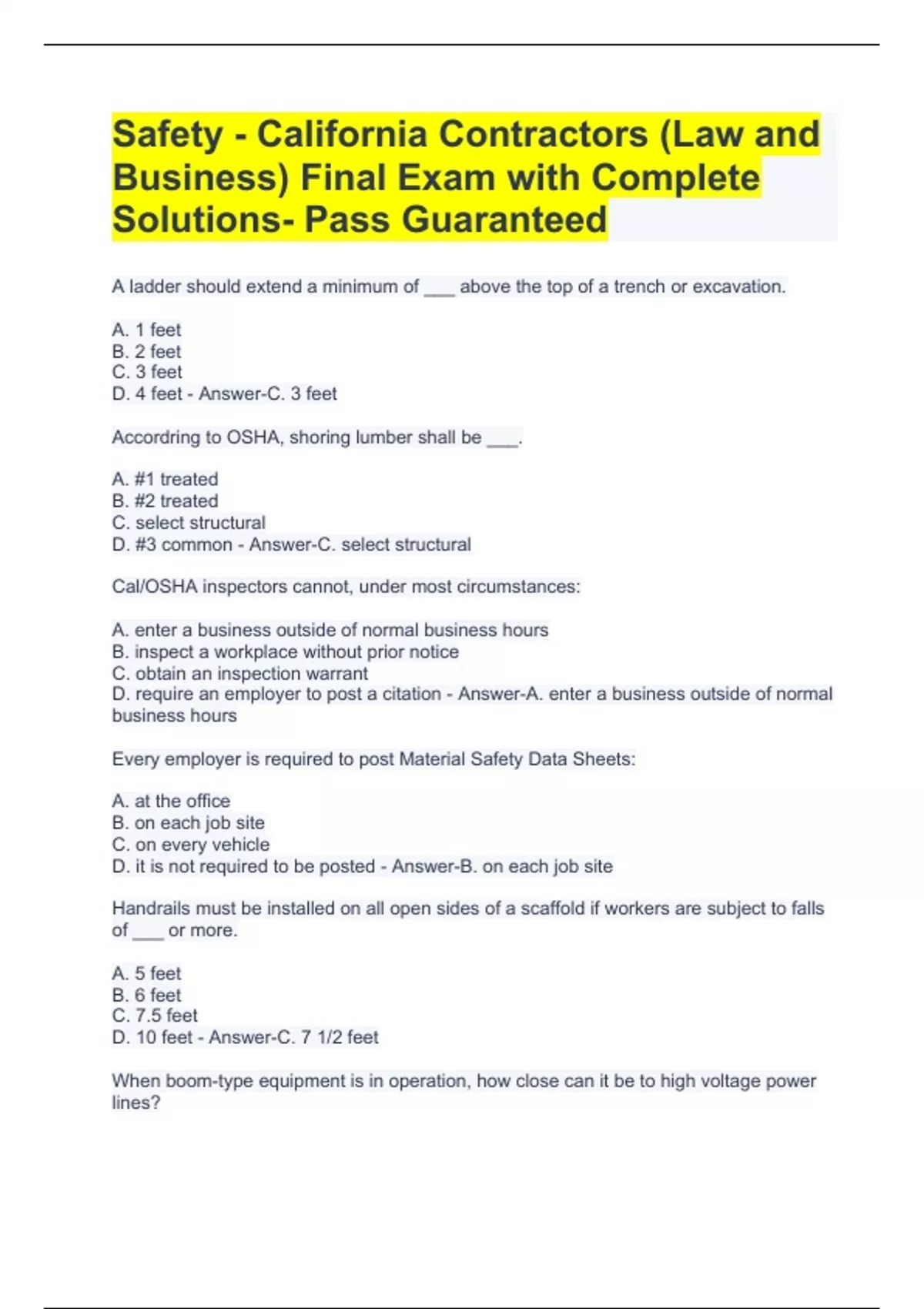 Safety - California Contractors (Law and Business) Final Exam with Complete Solutions- Pass Guaranteed

A ladder should extend a minimum of ___ above the top of a trench or excavation.

A. 1 feet
B. 2 feet
C. 3 feet
D. 4 feet - Answer-C. 3 feet

Accordring to OSHA, shoring lumber shall be ___.

A. #1 treated
B. #2 treated
C. select structural
D. #3 common - Answer-C. select structural

Cal/OSHA inspectors cannot, under most circumstances:

A. enter a business outside of normal business hours
B. inspect a workplace without prior notice
C. obtain an inspection warrant
D. require an employer to post a citation - Answer-A. enter a business outside of normal business hours

Every employer is required to post Material Safety Data Sheets:

A. at the office
B. on each job site
C. on every vehicle
D. it is not required to be posted - Answer-B. on each job site

Handrails must be installed on all open sides of a scaffold if workers are subject to falls of ___ or more.

A. 5 feet
B. 6 feet
C. 7.5 feet
D. 10 feet - Answer-C. 7 1/2 feet

When boom-type equipment is in operation, how close can it be to high voltage power lines?